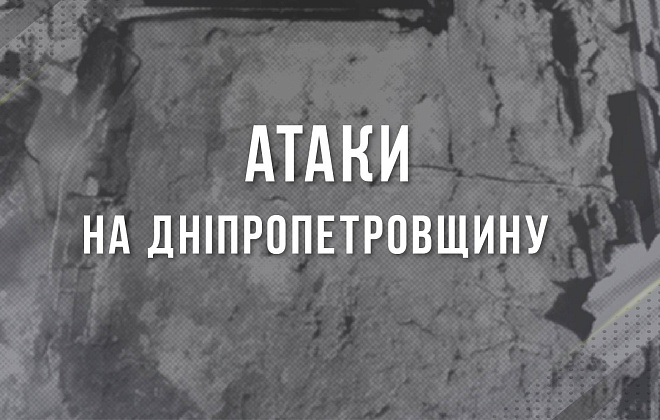 АТАКИ
НА ДНІПРОПЕТРОВЩИНУ